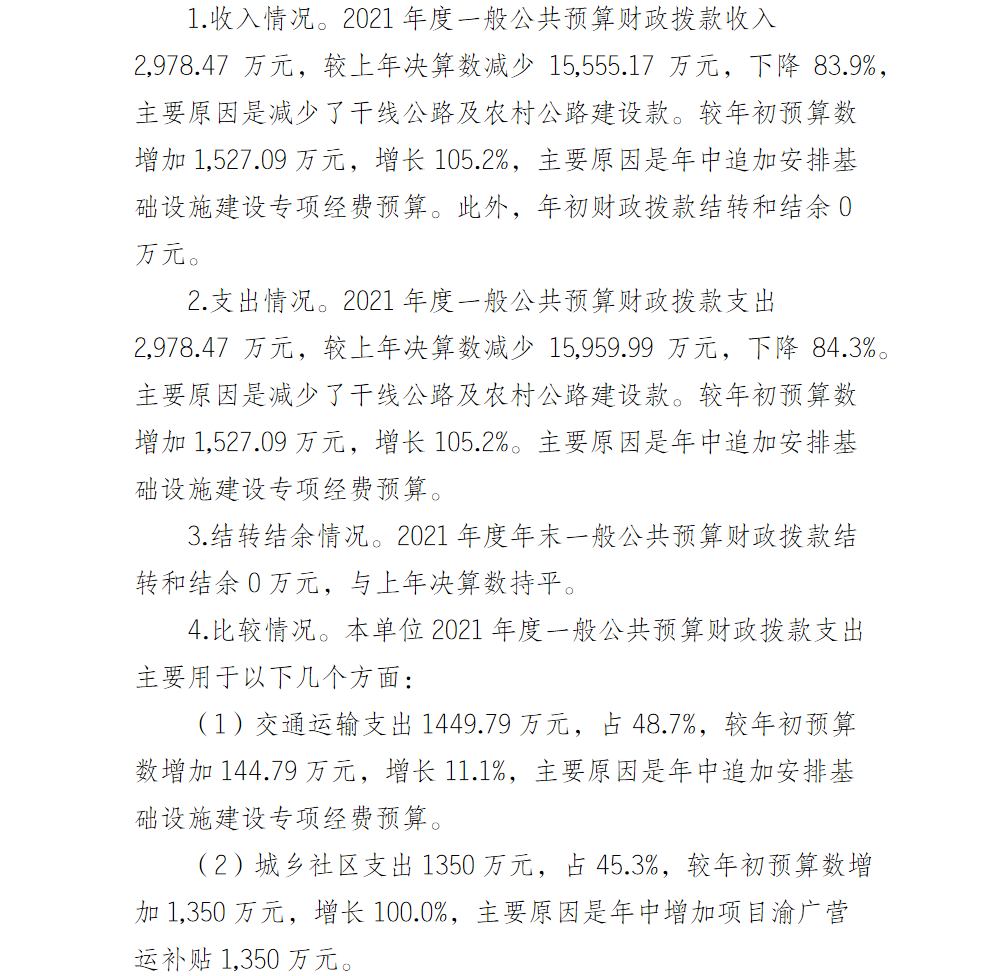 1.收入情况。2021 年度一般公共预算财政拨款收入 2,978.47 万元，较上年决算数减少 15,555.17 万元，下降 83.9%，主要原因是减少了干线公路及农村公路建设款。较年初预算数增加 1,527.09 万元，增长 105.2%，主要原因是年中追加安排基础设施建设专项经费预算。此外，年初财政拨款结转和结余 0 万元。

2.支出情况。2021 年度一般公共预算财政拨款支出 2,978.47 万元，较上年决算数减少 15,959.99 万元，下降 84.3%。主要原因是减少了干线公路及农村公路建设款。较年初预算数增加 1,527.09 万元，增长 105.2%。主要原因是年中追加安排基础设施建设专项经费预算。

3.结转结余情况。2021 年度年末一般公共预算财政拨款结转和结余 0 万元，与上年决算数持平。

4.比较情况。本单位 2021 年度一般公共预算财政拨款支出主要用于以下几个方面：

（1）交通运输支出 1449.79 万元，占 48.7%，较年初预算数增加 144.79 万元，增长 11.1%，主要原因是年中追加安排基础设施建设专项经费预算。

（2）城乡社区支出 1350 万元，占 45.3%，较年初预算数增加 1,350 万元，增长 100.0%，主要原因是年中增加项目渝广营运补贴 1,350 万元。